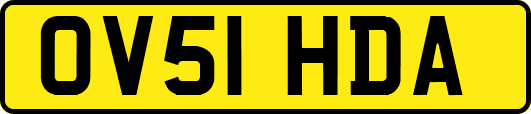 OV51 HDA